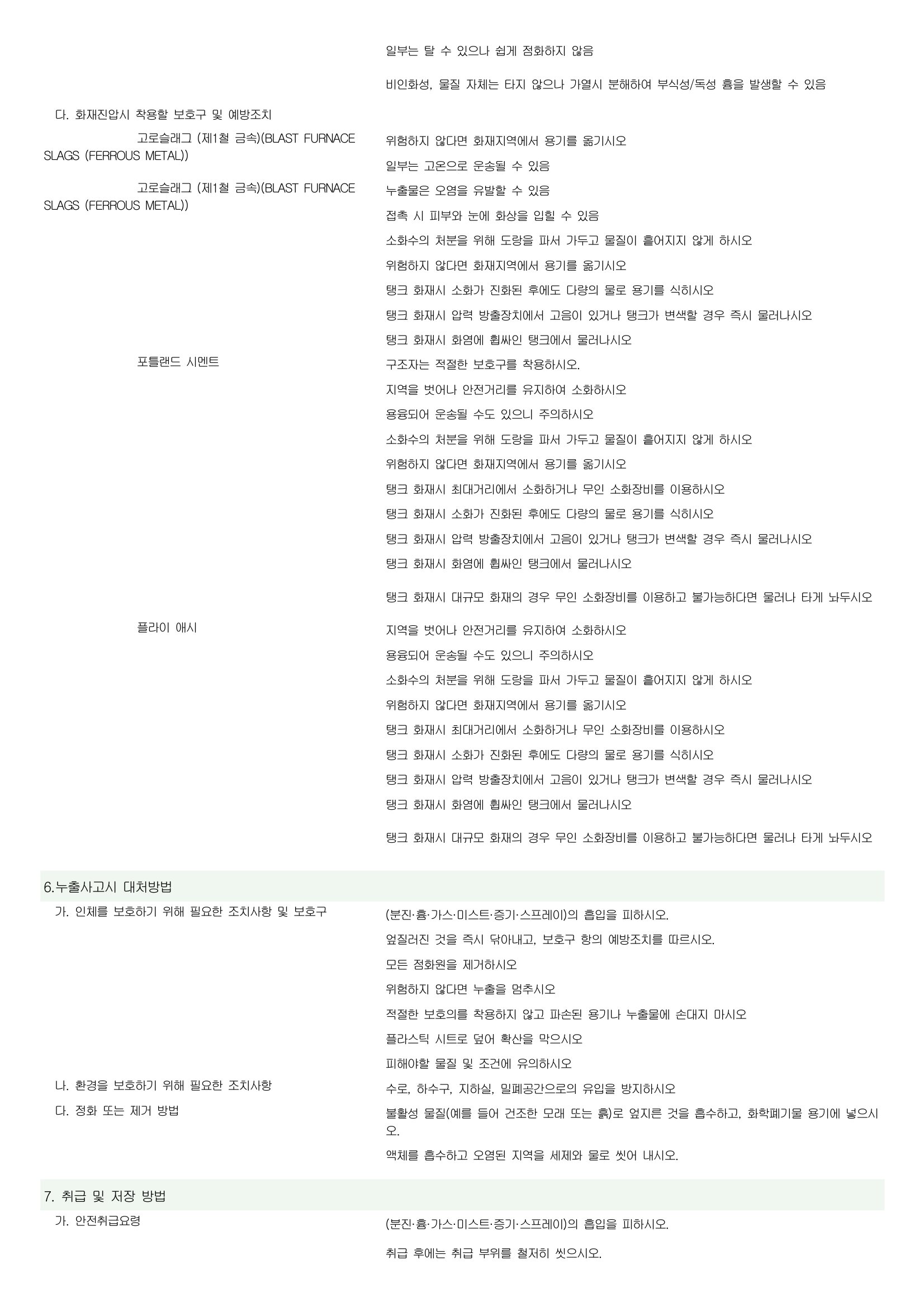 일부는 탈 수 있으나 쉽게 점화하지 않음

비인화성, 물질 자체는 타지 않으나 가열시 분해하여 부식성/독성 흄을 발생할 수 있음

다. 화재진압시 착용할 보호구 및 예방조치

고로슬래그 (제1철 금속)(BLAST FURNACE SLAGS (FERROUS METAL))

위험하지 않다면 화재지역에서 용기를 옮기시오

일부는 고온으로 운송될 수 있음

고로슬래그 (제1철 금속)(BLAST FURNACE SLAGS (FERROUS METAL))

누출물은 오염을 유발할 수 있음

접촉 시 피부와 눈에 화상을 입힐 수 있음

소화수의 처분을 위해 도랑을 파서 가두고 물질이 흩어지지 않게 하시오

위험하지 않다면 화재지역에서 용기를 옮기시오

탱크 화재시 소화가 진화된 후에도 다량의 물로 용기를 식히시오

탱크 화재시 압력 방출장치에서 고음이 있거나 탱크가 변색할 경우 즉시 물러나시오

탱크 화재시 화염에 휩싸인 탱크에서 물러나시오

포틀랜드 시멘트

구조자는 적절한 보호구를 착용하시오.

지역을 벗어나 안전거리를 유지하여 소화하시오

용융되어 운송될 수도 있으니 주의하시오

소화수의 처분을 위해 도랑을 파서 가두고 물질이 흩어지지 않게 하시오

위험하지 않다면 화재지역에서 용기를 옮기시오

탱크 화재시 최대거리에서 소화하거나 무인 소화장비를 이용하시오

탱크 화재시 소화가 진화된 후에도 다량의 물로 용기를 식히시오

탱크 화재시 압력 방출장치에서 고음이 있거나 탱크가 변색할 경우 즉시 물러나시오

탱크 화재시 화염에 휩싸인 탱크에서 물러나시오

탱크 화재시 대규모 화재의 경우 무인 소화장비를 이용하고 불가능하다면 물러나 타게 놔두시오

플라이 애시

지역을 벗어나 안전거리를 유지하여 소화하시오

용융되어 운송될 수도 있으니 주의하시오

소화수의 처분을 위해 도랑을 파서 가두고 물질이 흩어지지 않게 하시오

위험하지 않다면 화재지역에서 용기를 옮기시오

탱크 화재시 최대거리에서 소화하거나 무인 소화장비를 이용하시오

탱크 화재시 소화가 진화된 후에도 다량의 물로 용기를 식히시오

탱크 화재시 압력 방출장치에서 고음이 있거나 탱크가 변색할 경우 즉시 물러나시오

탱크 화재시 화염에 휩싸인 탱크에서 물러나시오

탱크 화재시 대규모 화재의 경우 무인 소화장비를 이용하고 불가능하다면 물러나 타게 놔두시오

6.누출사고시 대처방법

가. 인체를 보호하기 위해 필요한 조치사항 및 보호구

(분진·흄·가스·미스트·증기·스프레이)의 흡입을 피하시오.

엎질러진 것을 즉시 닦아내고, 보호구 항의 예방조치를 따르시오.

모든 점화원을 제거하시오

위험하지 않다면 누출을 멈추시오

적절한 보호의를 착용하지 않고 파손된 용기나 누출물에 손대지 마시오

플라스틱 시트로 덮어 확산을 막으시오

피해야할 물질 및 조건에 유의하시오

나. 환경을 보호하기 위해 필요한 조치사항

수로, 하수구, 지하실, 밀폐공간으로의 유입을 방지하시오

다. 정화 또는 제거 방법

불활성 물질(예를 들어 건조한 모래 또는 흙)로 엎지른 것을 흡수하고, 화학폐기물 용기에 넣으시오.

액체를 흡수하고 오염된 지역을 세제와 물로 씻어 내시오.

7. 취급 및 저장 방법

가. 안전취급요령

(분진·흄·가스·미스트·증기·스프레이)의 흡입을 피하시오.

취급 후에는 취급 부위를 철저히 씻으시오.